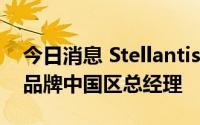 今日消息 Stellantis
品牌中国区总经理